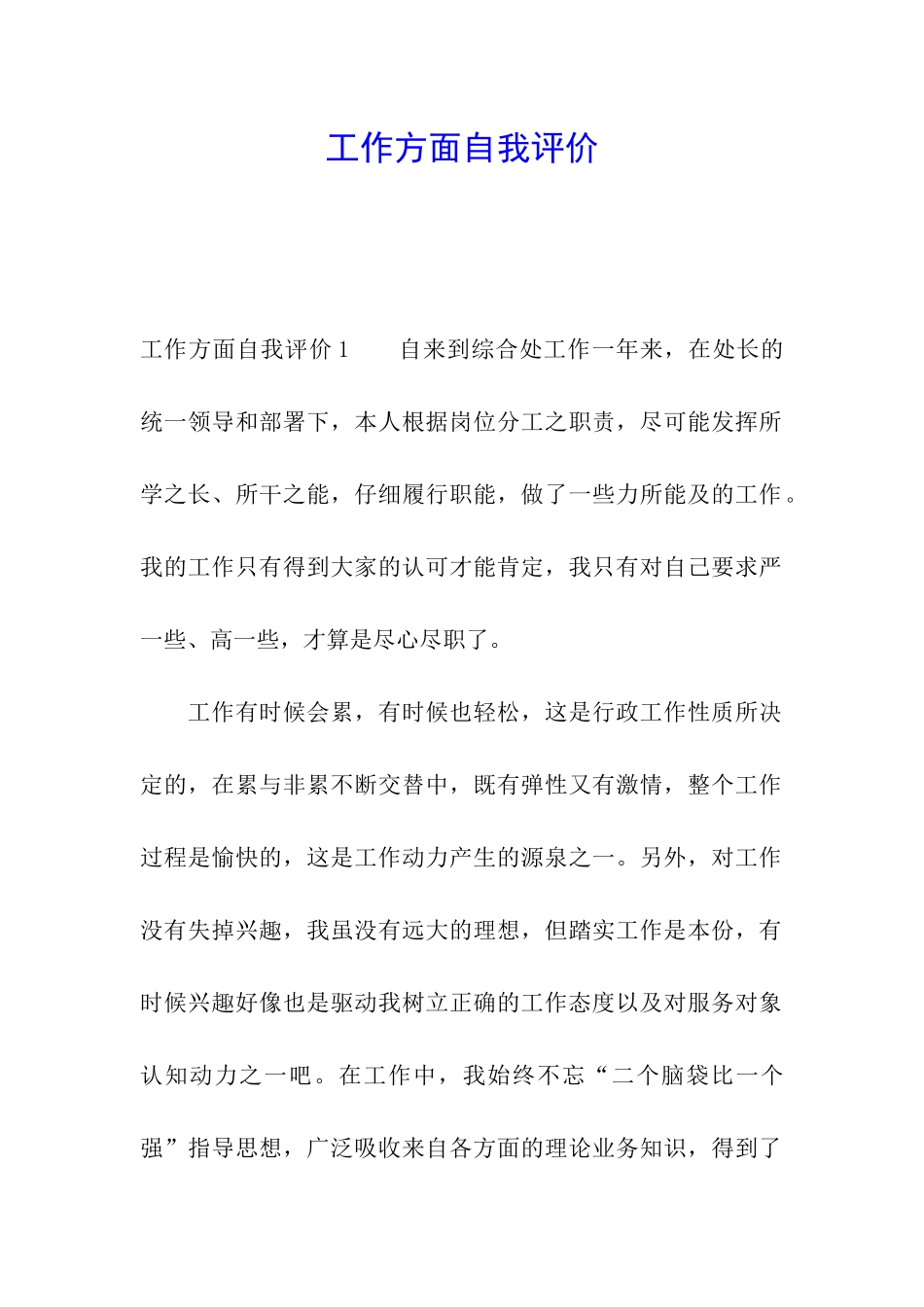 工作方面自我评价

工作方面自我评价 1　　自来到综合处工作一年来，在处长的统一领导和部署下，本人根据岗位分工之职责，尽可能发挥所学之长、所干之能，仔细履行职能，做了一些力所能及的工作。我的工作只有得到大家的认可才能肯定，我只有对自己要求严一些、高一些，才算是尽心尽职了。

工作有时候会累，有时候也轻松，这是行政工作性质所决定的，在累与非累不断交替中，既有弹性又有激情，整个工作过程是愉快的，这是工作动力产生的源泉之一。另外，对工作没有失掉兴趣，我虽没有远大的理想，但踏实工作是本份，有时候兴趣好像也是驱动我树立正确的工作态度以及对服务对象认知动力之一吧。在工作中，我始终不忘“二个脑袋比一个强”指导思想，广泛吸收来自各方面的理论业务知识，得到了